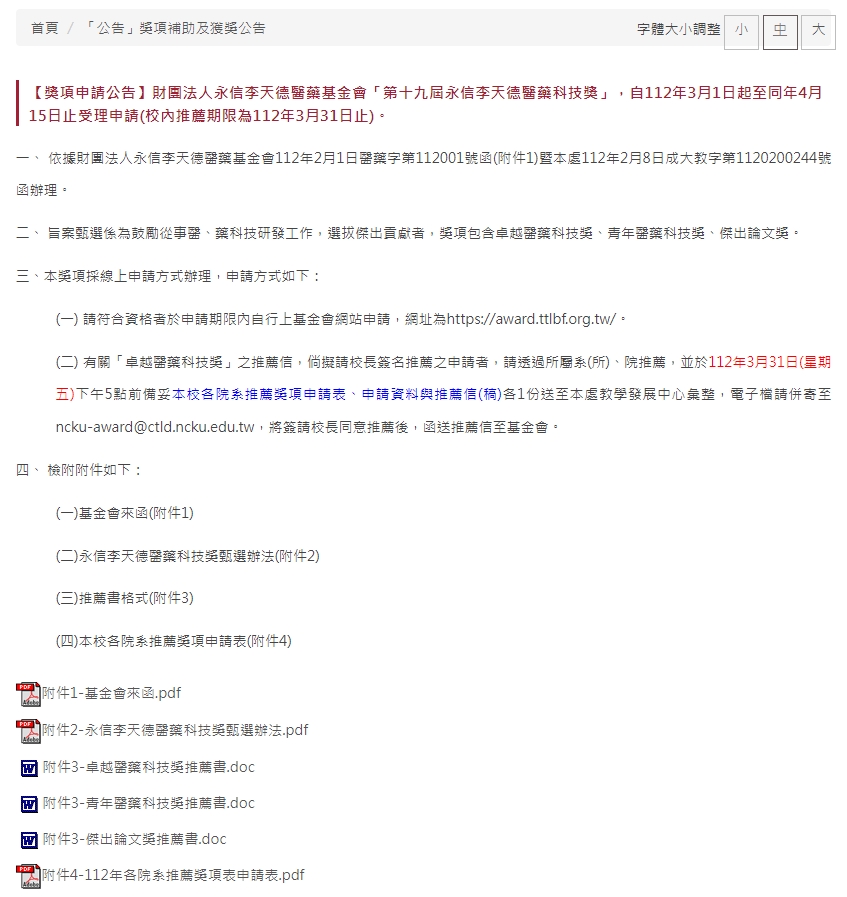 首頁 / 「公告」獎項補助及獲獎公告

字體大小調整 小 中 大

【獎項申請公告】財團法人永信李天德醫藥基金會「第十九屆永信李天德醫藥科技獎」，自112年3月1日起至同年4月15日止受理申請(校內推薦期限為112年3月31日止)。

一、 依據財團法人永信李天德醫藥基金會112年2月1日醫藥字第112001號函(附件1)暨本處112年2月8日成大教字第1120200244號函辦理。

二、 旨案甄選係為鼓勵從事醫、藥科技研發工作，選拔傑出貢獻者，獎項包含卓越醫藥科技獎、青年醫藥科技獎、傑出論文獎。

三、本獎項採線上申請方式辦理，申請方式如下：

(一) 請符合資格者於申請期限內自行上基金會網站申請，網址為https://award.ttlbf.org.tw/。

(二) 有關「卓越醫藥科技獎」之推薦信，倘擬請校長簽名推薦之申請者，請透過所屬系(所)、院推薦，並於112年3月31日(星期五)下午5點前備妥本校各院系推薦獎項申請表、申請資料與推薦信(稿)各1份送至本處教學發展中心彙整，電子檔請併寄至ncku-award@ctld.ncku.edu.tw，將簽請校長同意推薦後，函送推薦信至基金會。

四、 檢附附件如下：

(一)基金會來函(附件1)

(二)永信李天德醫藥科技獎甄選辦法(附件2)

(三)推薦書格式(附件3)

(四)本校各院系推薦獎項申請表(附件4)

附件1-基金會來函.pdf

附件2-永信李天德醫藥科技獎甄選辦法.pdf

附件3-卓越醫藥科技獎推薦書.doc

附件3-青年醫藥科技獎推薦書.doc

附件3-傑出論文獎推薦書.doc

附件4-112年各院系推薦獎項表申請表.pdf